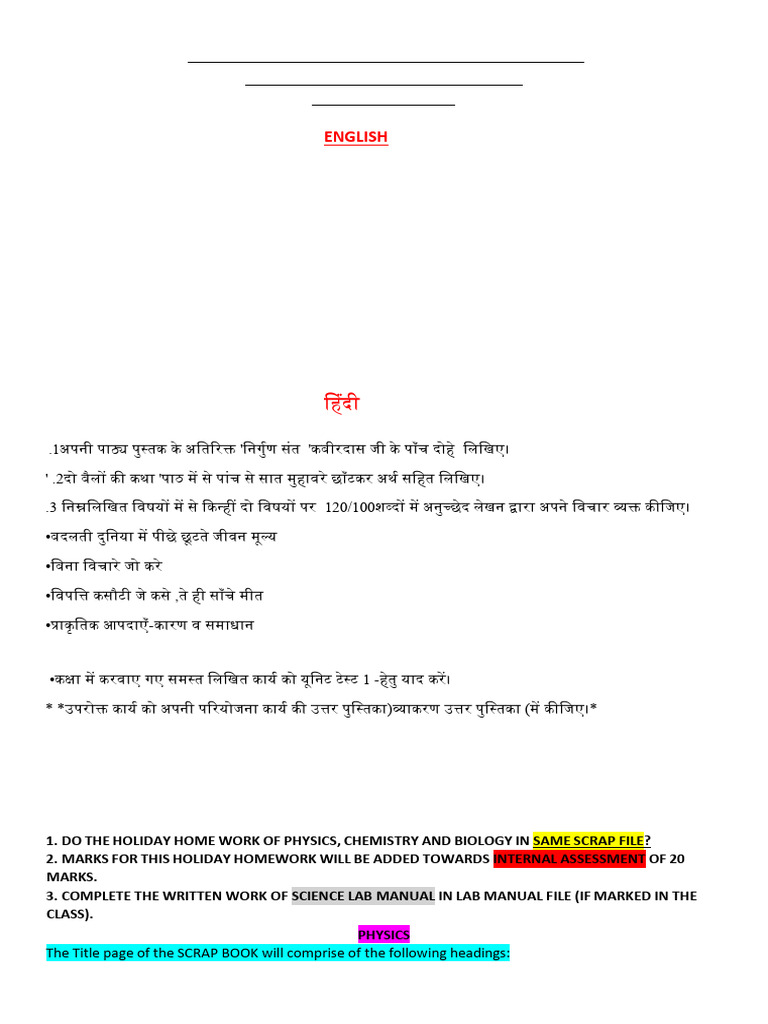 ENGLISH

हिंदी

.1अपनी पाठ्य पुस्तक के अतिरिक्त 'निर्गुण संत 'कबीरदास जी के पाँच दोहे लिखिए।

' .2दो बैलों की कथा 'पाठ में से पांच से सात मुहावरे छाँटकर अर्थ सहित लिखिए।

.3 निम्नलिखित विषयों में से किन्हीं दो विषयों पर 120/100शब्दों में अनुच्छेद लेखन द्वारा अपने विचार व्यक्त कीजिए।

•बदलती दुनिया में पीछे छूटते जीवन मूल्य

•बिना विचारे जो करे

•विपत्ति कसौटी जे कसे ,ते ही साँचे मीत

•प्राकृतिक आपदाएँ-कारण व समाधान

•कक्षा में करवाए गए समस्त लिखित कार्य को यूनिट टेस्ट 1 -हेतु याद करें।

* *उपरोक्त कार्य को अपनी परियोजना कार्य की उत्तर पुस्तिका)व्याकरण उत्तर पुस्तिका (में कीजिए।*

1. DO THE HOLIDAY HOME WORK OF PHYSICS, CHEMISTRY AND BIOLOGY IN SAME SCRAP FILE?
2. MARKS FOR THIS HOLIDAY HOMEWORK WILL BE ADDED TOWARDS INTERNAL ASSESSMENT OF 20 MARKS.
3. COMPLETE THE WRITTEN WORK OF SCIENCE LAB MANUAL IN LAB MANUAL FILE (IF MARKED IN THE CLASS).

PHYSICS

The Title page of the SCRAP BOOK will comprise of the following headings: